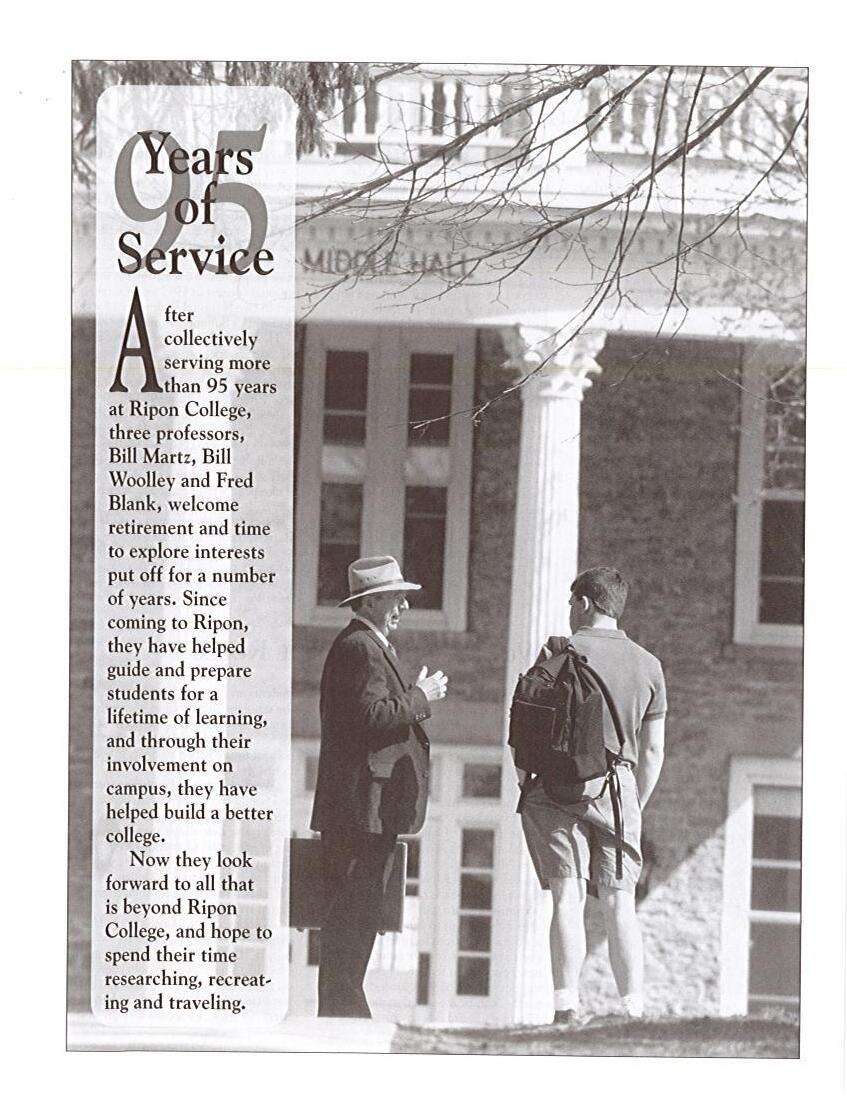 95 Years of Service

MIDDLE HALL

After collectively serving more than 95 years at Ripon College, three professors, Bill Martz, Bill Woolley and Fred Blank, welcome retirement and time to explore interests put off for a number of years. Since coming to Ripon, they have helped guide and prepare students for a lifetime of learning, and through their involvement on campus, they have helped build a better college.

Now they look forward to all that is beyond Ripon College, and hope to spend their time researching, recreating and traveling.